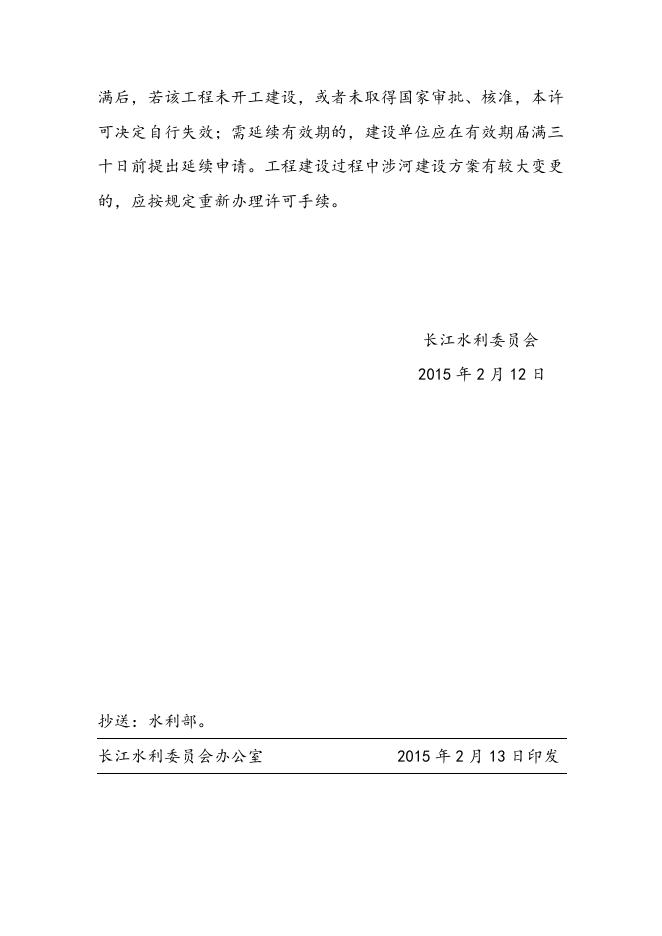 满后，若该工程未开工建设，或者未取得国家审批、核准，本许可决定自行失效；需延续有效期的，建设单位应在有效期届满三十日前提出延续申请。工程建设过程中涉河建设方案有较大变更的，应按规定重新办理许可手续。

长江水利委员会

2015 年 2 月 12 日

抄送：水利部。

长江水利委员会办公室　　2015 年 2 月 13 日印发